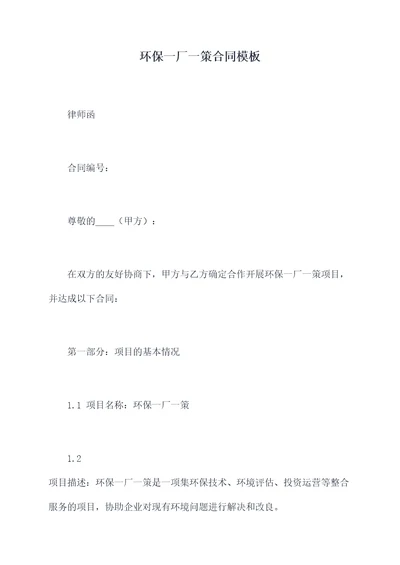 环保一厂一策合同模板

律师函

合同编号：

尊敬的____（甲方）：

在双方的友好协商下，甲方与乙方确定合作开展环保一厂一策项目，并达成以下合同：

第一部分：项目的基本情况

1.1 项目名称：环保一厂一策

1.2

项目描述：环保一厂一策是一项集环保技术、环境评估、投资运营等整合服务的项目，协助企业对现有环境问题进行解决和改良。